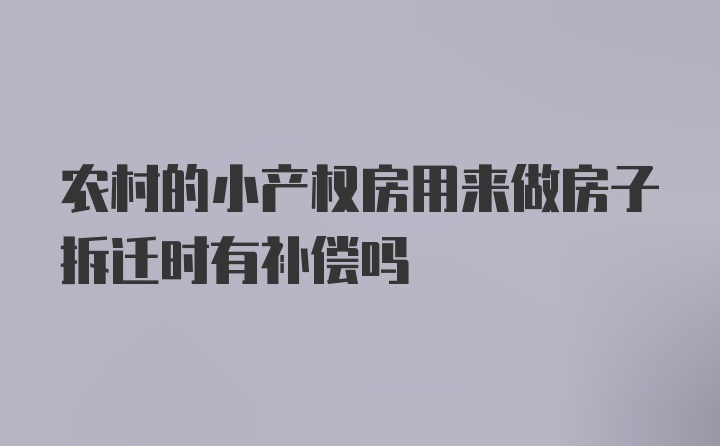 农村的小产权房用来做房子拆迁时有补偿吗